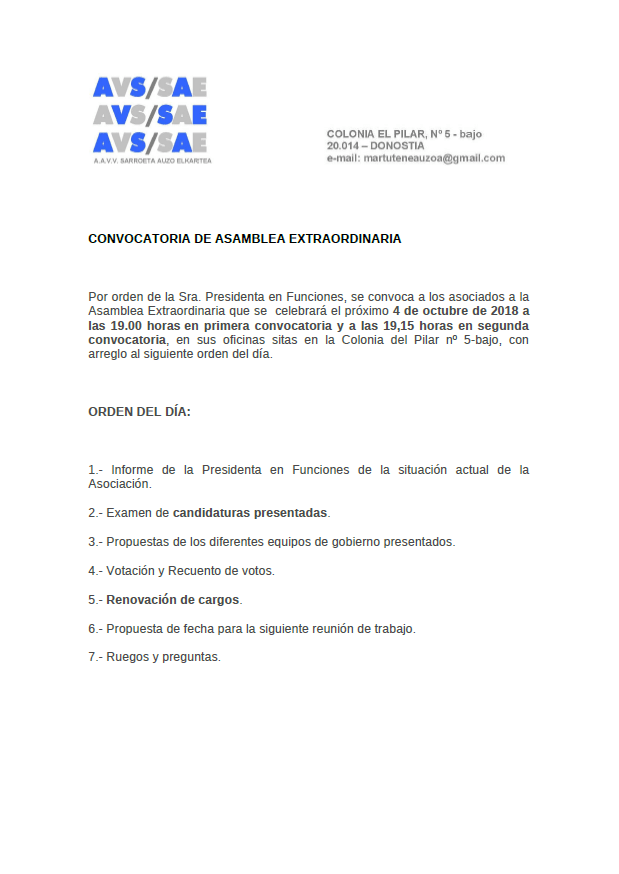 AVS/SAE
AVS/SAE
AVS/SAE
A.A.V.V. SARROETA AUZO ELKARTEA

COLONIA EL PILAR, Nº 5 - bajo
20.014 – DONOSTIA
e-mail: martuteneauzoa@gmail.com

CONVOCATORIA DE ASAMBLEA EXTRAORDINARIA

Por orden de la Sra. Presidenta en Funciones, se convoca a los asociados a la Asamblea Extraordinaria que se celebrará el próximo 4 de octubre de 2018 a las 19.00 horas en primera convocatoria y a las 19,15 horas en segunda convocatoria, en sus oficinas sitas en la Colonia del Pilar nº 5-bajo, con arreglo al siguiente orden del día.

ORDEN DEL DÍA:

1.- Informe de la Presidenta en Funciones de la situación actual de la Asociación.

2.- Examen de candidaturas presentadas.

3.- Propuestas de los diferentes equipos de gobierno presentados.

4.- Votación y Recuento de votos.

5.- Renovación de cargos.

6.- Propuesta de fecha para la siguiente reunión de trabajo.

7.- Ruegos y preguntas.